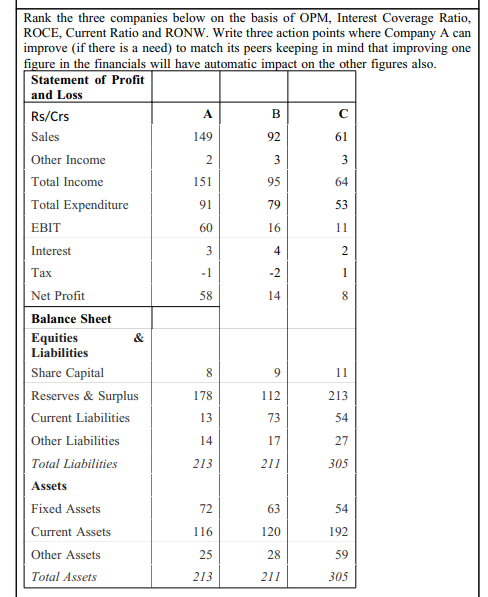 Rank the three companies below on the basis of OPM, Interest Coverage Ratio, ROCE, Current Ratio and RONW. Write three action points where Company A can improve (if there is a need) to match its peers keeping in mind that improving one figure in the financials will have automatic impact on the other figures also.

| Statement of Profit and Loss | | | |
|---|---|---|---|
| Rs/Crs | A | B | C |
| Sales | 149 | 92 | 61 |
| Other Income | 2 | 3 | 3 |
| Total Income | 151 | 95 | 64 |
| Total Expenditure | 91 | 79 | 53 |
| EBIT | 60 | 16 | 11 |
| Interest | 3 | 4 | 2 |
| Tax | -1 | -2 | 1 |
| Net Profit | 58 | 14 | 8 |
| Balance Sheet | | | |
| Equities & Liabilities | | | |
| Share Capital | 8 | 9 | 11 |
| Reserves & Surplus | 178 | 112 | 213 |
| Current Liabilities | 13 | 73 | 54 |
| Other Liabilities | 14 | 17 | 27 |
| Total Liabilities | 213 | 211 | 305 |
| Assets | | | |
| Fixed Assets | 72 | 63 | 54 |
| Current Assets | 116 | 120 | 192 |
| Other Assets | 25 | 28 | 59 |
| Total Assets | 213 | 211 | 305 |